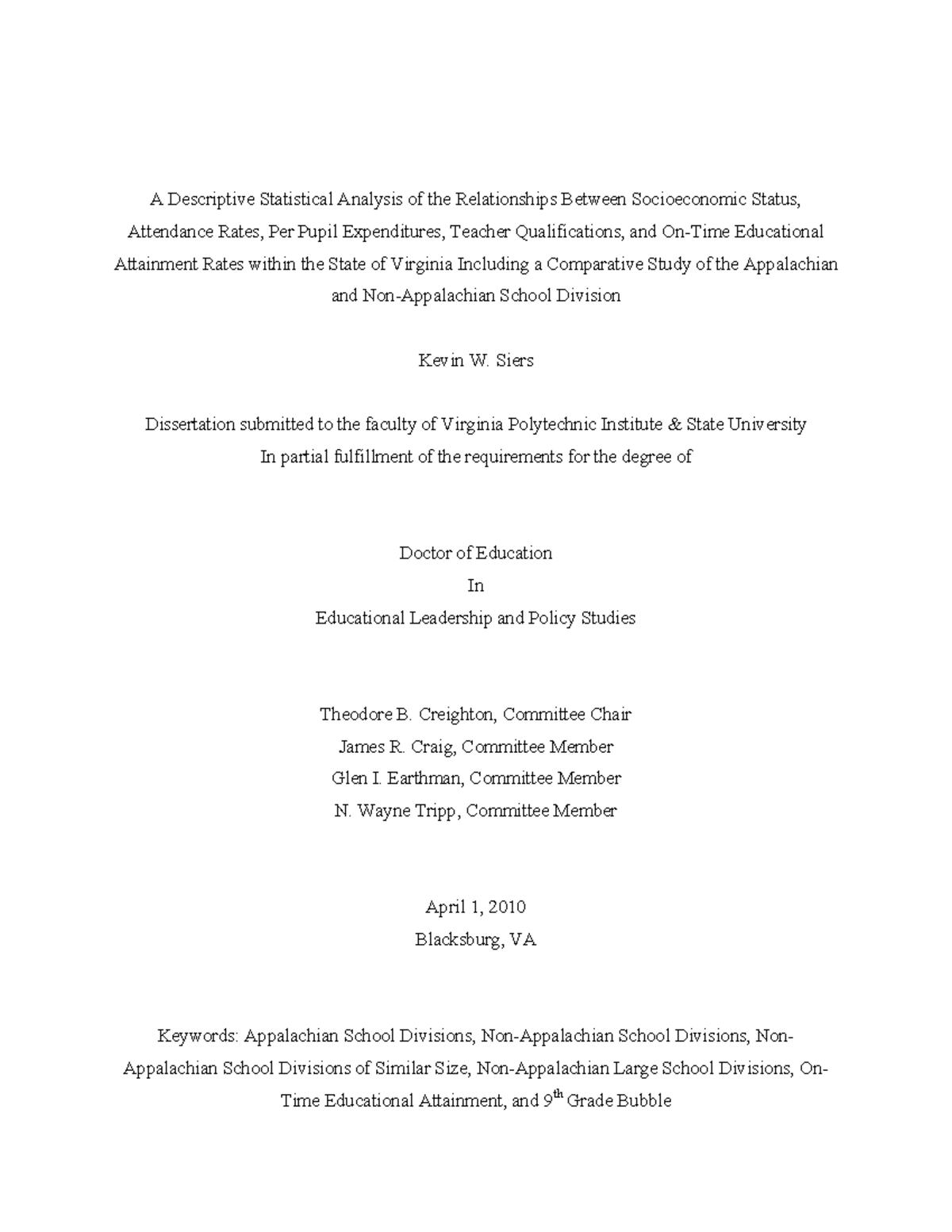 A Descriptive Statistical Analysis of the Relationships Between Socioeconomic Status, Attendance Rates, Per Pupil Expenditures, Teacher Qualifications, and On-Time Educational Attainment Rates within the State of Virginia Including a Comparative Study of the Appalachian and Non-Appalachian School Division

Kevin W. Siers

Dissertation submitted to the faculty of Virginia Polytechnic Institute & State University
In partial fulfillment of the requirements for the degree of

Doctor of Education
In
Educational Leadership and Policy Studies

Theodore B. Creighton, Committee Chair
James R. Craig, Committee Member
Glen I. Earthman, Committee Member
N. Wayne Tripp, Committee Member

April 1, 2010
Blacksburg, VA

Keywords: Appalachian School Divisions, Non-Appalachian School Divisions, Non-Appalachian School Divisions of Similar Size, Non-Appalachian Large School Divisions, On-Time Educational Attainment, and 9$^{th}$ Grade Bubble